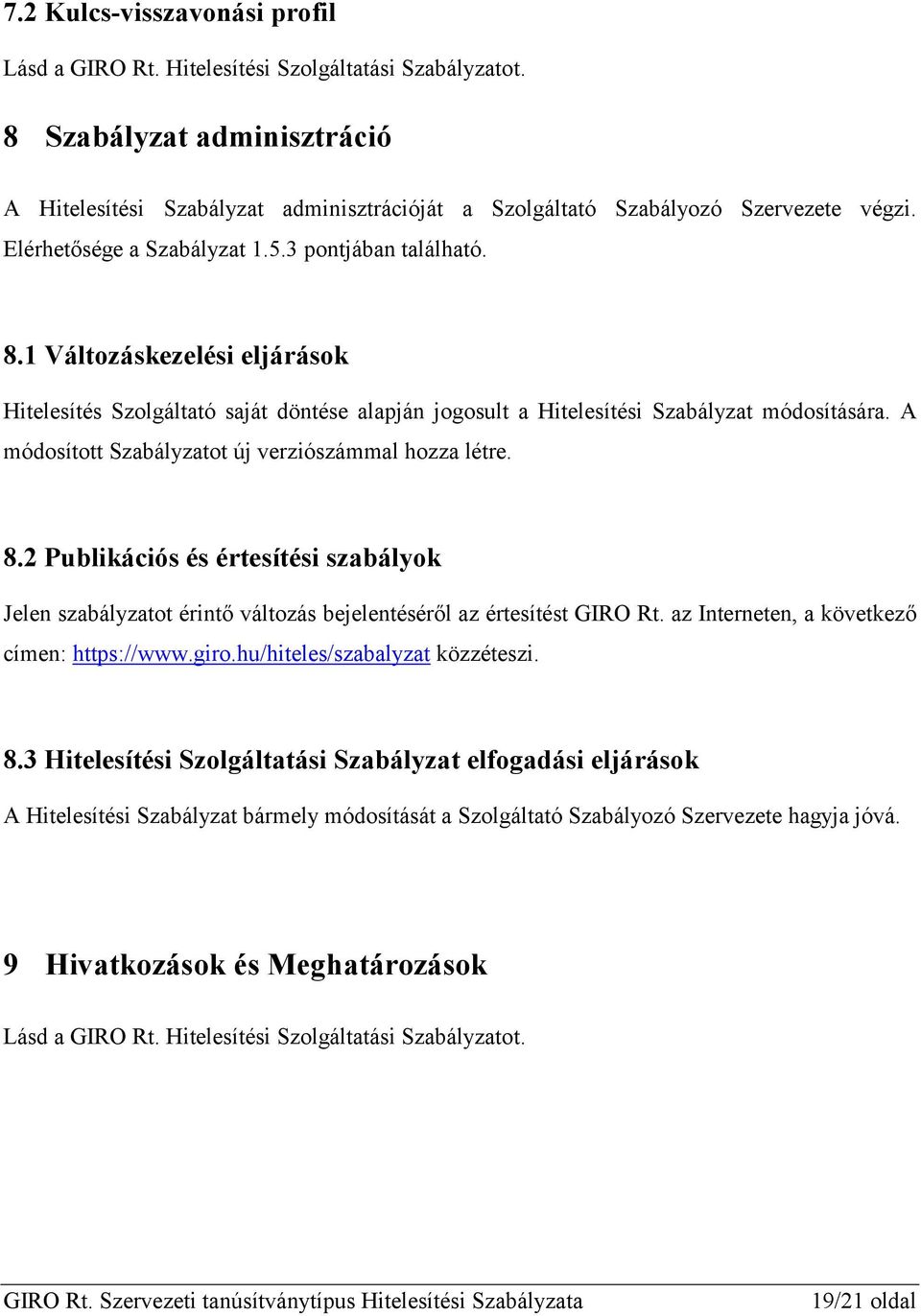 7.2 Kulcs-visszavonási profil

Lásd a GIRO Rt. Hitelesítési Szolgáltatási Szabályzatot.

8 Szabályzat adminisztráció

A Hitelesítési Szabályzat adminisztrációját a Szolgáltató Szabályozó Szervezete végzi. Elérhetősége a Szabályzat 1.5.3 pontjában található.

8.1 Változáskezelési eljárások

Hitelesítés Szolgáltató saját döntése alapján jogosult a Hitelesítési Szabályzat módosítására. A módosított Szabályzatot új verziószámmal hozza létre.

8.2 Publikációs és értesítési szabályok

Jelen szabályzatot érintő változás bejelentéséről az értesítést GIRO Rt. az Interneten, a következő címen: https://www.giro.hu/hiteles/szabalyzat közzéteszi.

8.3 Hitelesítési Szolgáltatási Szabályzat elfogadási eljárások

A Hitelesítési Szabályzat bármely módosítását a Szolgáltató Szabályozó Szervezete hagyja jóvá.

9 Hivatkozások és Meghatározások

Lásd a GIRO Rt. Hitelesítési Szolgáltatási Szabályzatot.

GIRO Rt. Szervezeti tanúsítványtípus Hitelesítési Szabályzata 19/21 oldal